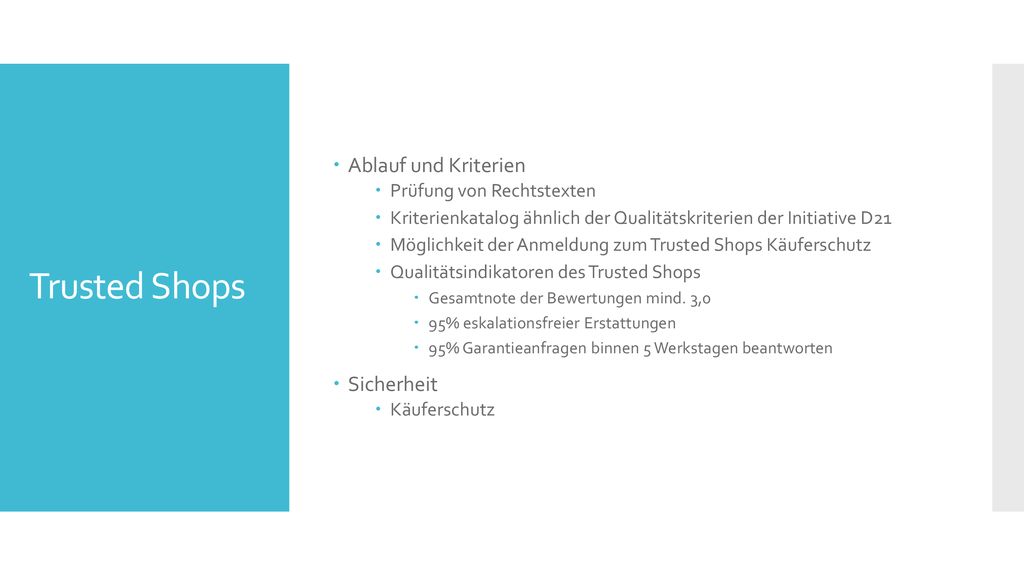 Trusted Shops

- Ablauf und Kriterien
  - Prüfung von Rechtstexten
  - Kriterienkatalog ähnlich der Qualitätskriterien der Initiative D21
  - Möglichkeit der Anmeldung zum Trusted Shops Käuferschutz
  - Qualitätsindikatoren des Trusted Shops
    - Gesamtnote der Bewertungen mind. 3,0
    - 95% eskalationsfreier Erstattungen
    - 95% Garantieanfragen binnen 5 Werkstagen beantworten
- Sicherheit
  - Käuferschutz